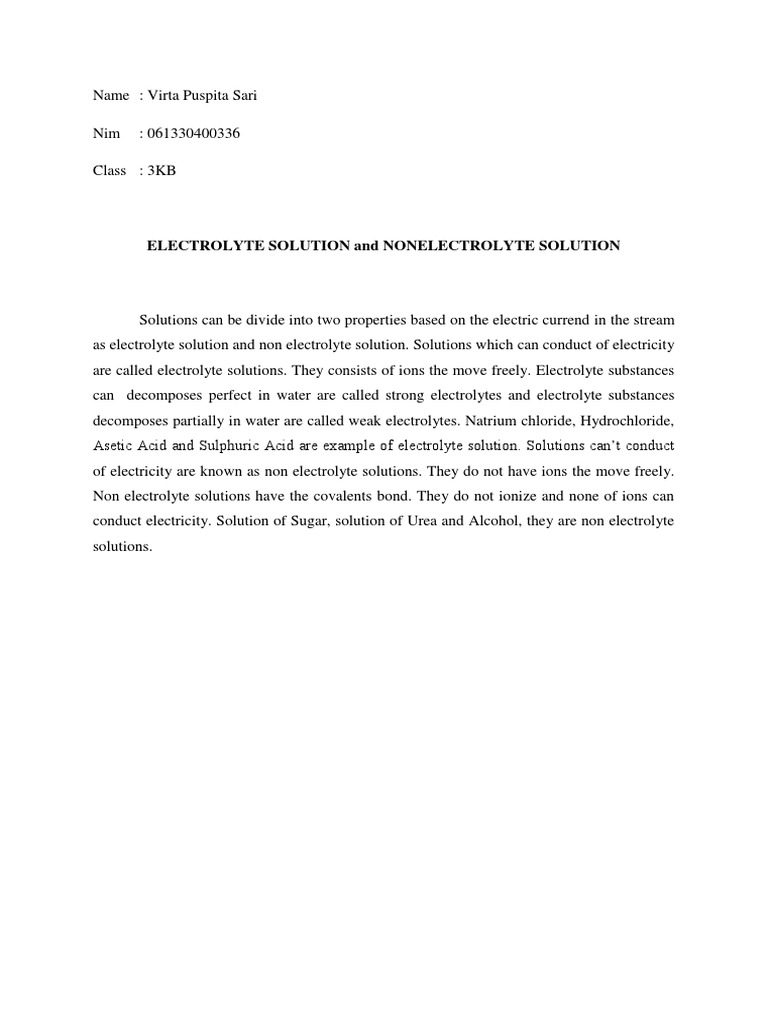 Name : Virta Puspita Sari

Nim : 061330400336

Class : 3KB

ELECTROLYTE SOLUTION and NONELECTROLYTE SOLUTION

Solutions can be divide into two properties based on the electric currend in the stream as electrolyte solution and non electrolyte solution. Solutions which can conduct of electricity are called electrolyte solutions. They consists of ions the move freely. Electrolyte substances can decomposes perfect in water are called strong electrolytes and electrolyte substances decomposes partially in water are called weak electrolytes. Natrium chloride, Hydrochloride, Asetic Acid and Sulphuric Acid are example of electrolyte solution. Solutions can't conduct of electricity are known as non electrolyte solutions. They do not have ions the move freely. Non electrolyte solutions have the covalents bond. They do not ionize and none of ions can conduct electricity. Solution of Sugar, solution of Urea and Alcohol, they are non electrolyte solutions.